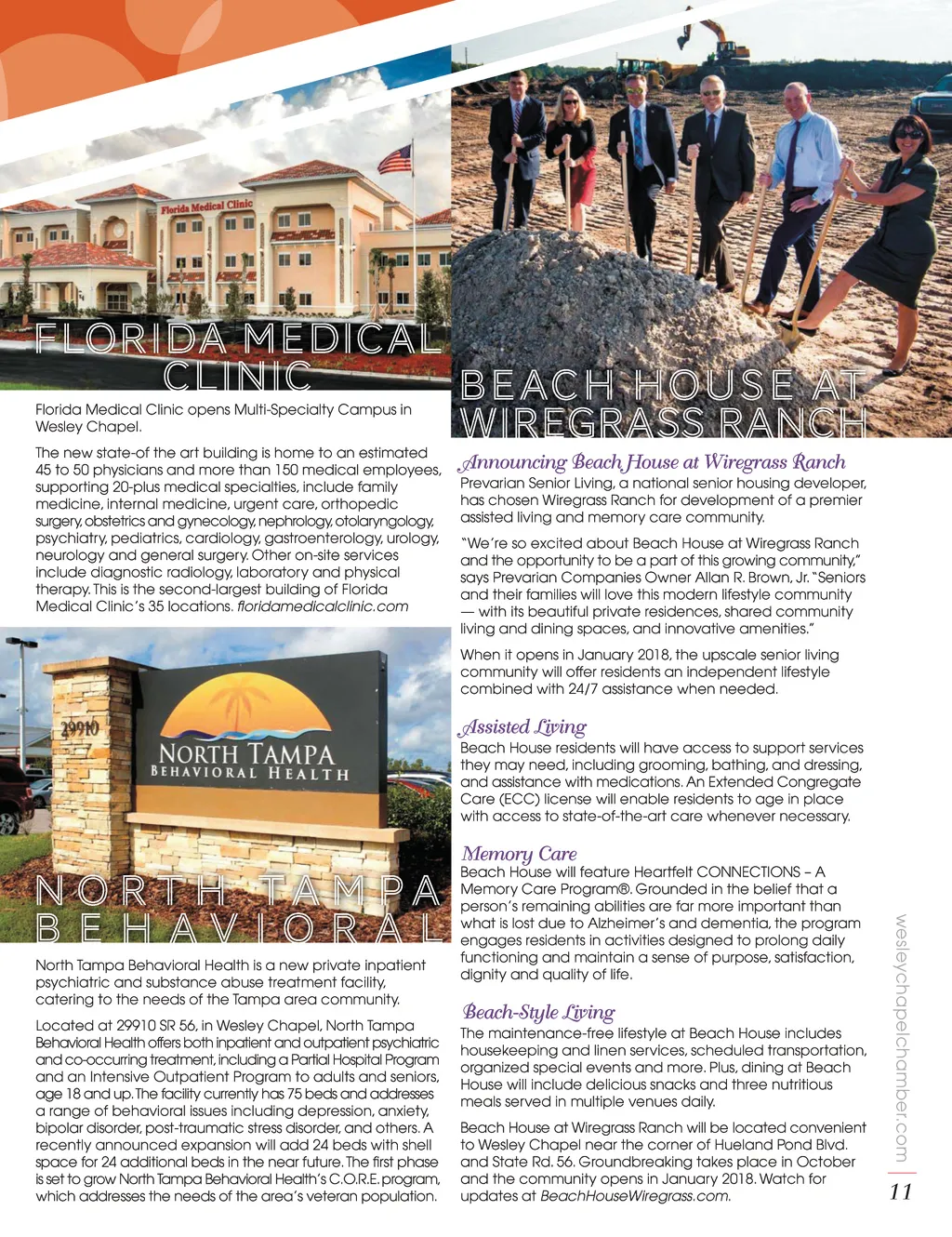 Florida Medical Clinic

FLORIDA MEDICAL CLINIC

Florida Medical Clinic opens Multi-Specialty Campus in Wesley Chapel.

The new state-of the art building is home to an estimated 45 to 50 physicians and more than 150 medical employees, supporting 20-plus medical specialties, include family medicine, internal medicine, urgent care, orthopedic surgery, obstetrics and gynecology, nephrology, otolaryngology, psychiatry, pediatrics, cardiology, gastroenterology, urology, neurology and general surgery. Other on-site services include diagnostic radiology, laboratory and physical therapy. This is the second-largest building of Florida Medical Clinic's 35 locations. floridamedicalclinic.com

29910

NORTH TAMPA
BEHAVIORAL HEALTH

NORTH TAMPA BEHAVIORAL

North Tampa Behavioral Health is a new private inpatient psychiatric and substance abuse treatment facility, catering to the needs of the Tampa area community.

Located at 29910 SR 56, in Wesley Chapel, North Tampa Behavioral Health offers both inpatient and outpatient psychiatric and co-occurring treatment, including a Partial Hospital Program and an Intensive Outpatient Program to adults and seniors, age 18 and up. The facility currently has 75 beds and addresses a range of behavioral issues including depression, anxiety, bipolar disorder, post-traumatic stress disorder, and others. A recently announced expansion will add 24 beds with shell space for 24 additional beds in the near future. The first phase is set to grow North Tampa Behavioral Health's C.O.R.E. program, which addresses the needs of the area's veteran population.

BEACH HOUSE AT WIREGRASS RANCH

Announcing Beach House at Wiregrass Ranch
Prevarian Senior Living, a national senior housing developer, has chosen Wiregrass Ranch for development of a premier assisted living and memory care community.

"We're so excited about Beach House at Wiregrass Ranch and the opportunity to be a part of this growing community," says Prevarian Companies Owner Allan R. Brown, Jr. "Seniors and their families will love this modern lifestyle community — with its beautiful private residences, shared community living and dining spaces, and innovative amenities."

When it opens in January 2018, the upscale senior living community will offer residents an independent lifestyle combined with 24/7 assistance when needed.

Assisted Living
Beach House residents will have access to support services they may need, including grooming, bathing, and dressing, and assistance with medications. An Extended Congregate Care (ECC) license will enable residents to age in place with access to state-of-the-art care whenever necessary.

Memory Care
Beach House will feature Heartfelt CONNECTIONS – A Memory Care Program®. Grounded in the belief that a person's remaining abilities are far more important than what is lost due to Alzheimer's and dementia, the program engages residents in activities designed to prolong daily functioning and maintain a sense of purpose, satisfaction, dignity and quality of life.

Beach-Style Living
The maintenance-free lifestyle at Beach House includes housekeeping and linen services, scheduled transportation, organized special events and more. Plus, dining at Beach House will include delicious snacks and three nutritious meals served in multiple venues daily.

Beach House at Wiregrass Ranch will be located convenient to Wesley Chapel near the corner of Hueland Pond Blvd. and State Rd. 56. Groundbreaking takes place in October and the community opens in January 2018. Watch for updates at BeachHouseWiregrass.com.

wesleychapelchamber.com

11